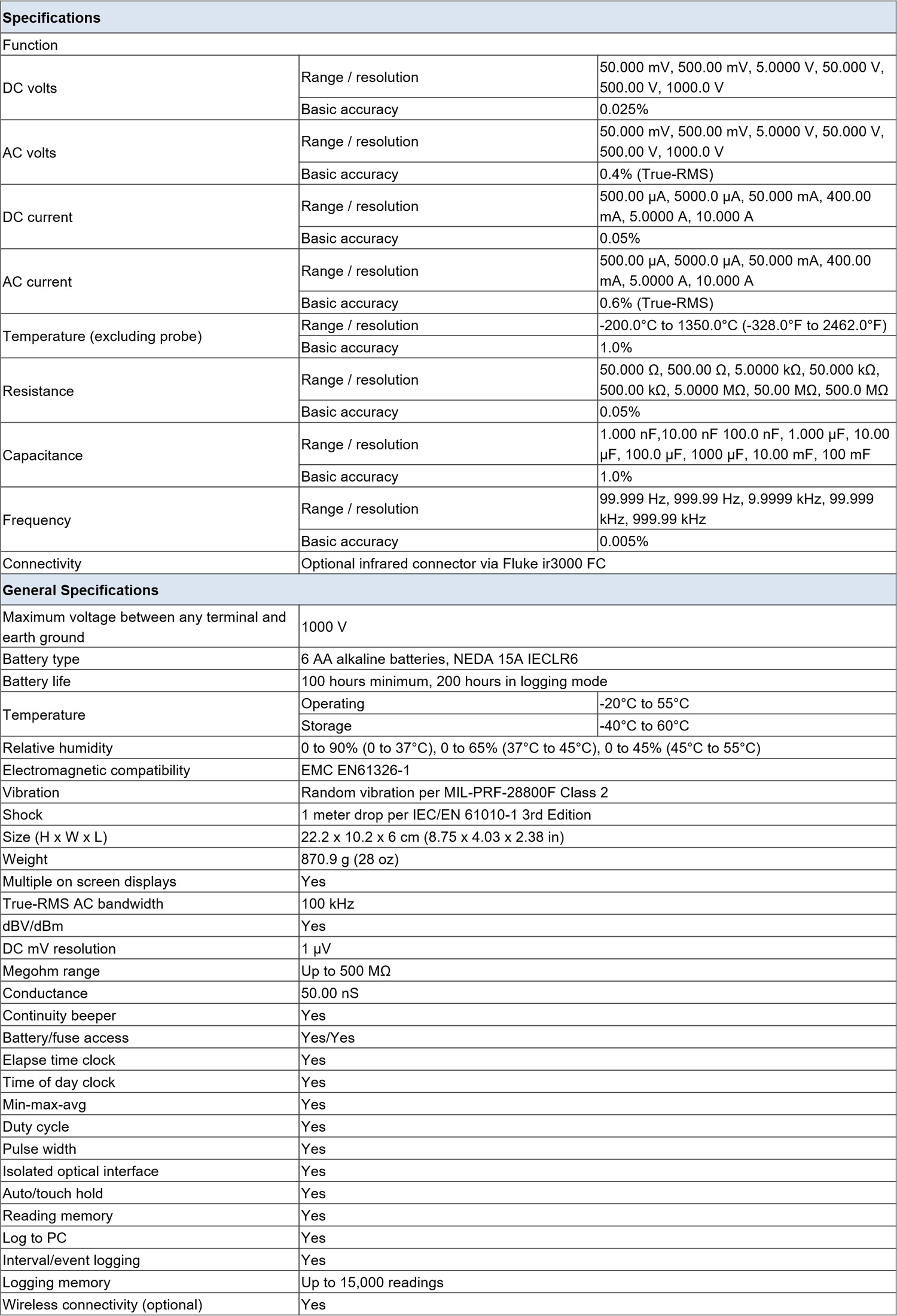 | Specifications | | |
|---|---|---|
| Function | | |
| DC volts | Range / resolution | 50.000 mV, 500.00 mV, 5.0000 V, 50.000 V, 500.00 V, 1000.0 V |
| | Basic accuracy | 0.025% |
| AC volts | Range / resolution | 50.000 mV, 500.00 mV, 5.0000 V, 50.000 V, 500.00 V, 1000.0 V |
| | Basic accuracy | 0.4% (True-RMS) |
| DC current | Range / resolution | 500.00 µA, 5000.0 µA, 50.000 mA, 400.00 mA, 5.0000 A, 10.000 A |
| | Basic accuracy | 0.05% |
| AC current | Range / resolution | 500.00 µA, 5000.0 µA, 50.000 mA, 400.00 mA, 5.0000 A, 10.000 A |
| | Basic accuracy | 0.6% (True-RMS) |
| Temperature (excluding probe) | Range / resolution | -200.0°C to 1350.0°C (-328.0°F to 2462.0°F) |
| | Basic accuracy | 1.0% |
| Resistance | Range / resolution | 50.000 Ω, 500.00 Ω, 5.0000 kΩ, 50.000 kΩ, 500.00 kΩ, 5.0000 MΩ, 50.00 MΩ, 500.0 MΩ |
| | Basic accuracy | 0.05% |
| Capacitance | Range / resolution | 1.000 nF,10.00 nF 100.0 nF, 1.000 µF, 10.00 µF, 100.0 µF, 1000 µF, 10.00 mF, 100 mF |
| | Basic accuracy | 1.0% |
| Frequency | Range / resolution | 99.999 Hz, 999.99 Hz, 9.9999 kHz, 99.999 kHz, 999.99 kHz |
| | Basic accuracy | 0.005% |
| Connectivity | Optional infrared connector via Fluke ir3000 FC | |
| General Specifications | | |
| Maximum voltage between any terminal and earth ground | 1000 V | |
| Battery type | 6 AA alkaline batteries, NEDA 15A IECLR6 | |
| Battery life | 100 hours minimum, 200 hours in logging mode | |
| Temperature | Operating | -20°C to 55°C |
| | Storage | -40°C to 60°C |
| Relative humidity | 0 to 90% (0 to 37°C), 0 to 65% (37°C to 45°C), 0 to 45% (45°C to 55°C) | |
| Electromagnetic compatibility | EMC EN61326-1 | |
| Vibration | Random vibration per MIL-PRF-28800F Class 2 | |
| Shock | 1 meter drop per IEC/EN 61010-1 3rd Edition | |
| Size (H x W x L) | 22.2 x 10.2 x 6 cm (8.75 x 4.03 x 2.38 in) | |
| Weight | 870.9 g (28 oz) | |
| Multiple on screen displays | Yes | |
| True-RMS AC bandwidth | 100 kHz | |
| dBV/dBm | Yes | |
| DC mV resolution | 1 µV | |
| Megohm range | Up to 500 MΩ | |
| Conductance | 50.00 nS | |
| Continuity beeper | Yes | |
| Battery/fuse access | Yes/Yes | |
| Elapse time clock | Yes | |
| Time of day clock | Yes | |
| Min-max-avg | Yes | |
| Duty cycle | Yes | |
| Pulse width | Yes | |
| Isolated optical interface | Yes | |
| Auto/touch hold | Yes | |
| Reading memory | Yes | |
| Log to PC | Yes | |
| Interval/event logging | Yes | |
| Logging memory | Up to 15,000 readings | |
| Wireless connectivity (optional) | Yes | |